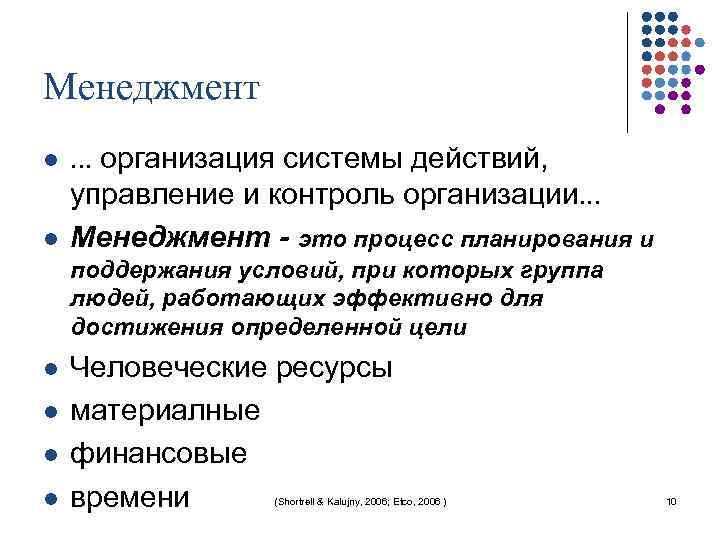 Менеджмент

- ... организация системы действий, управление и контроль организации...
- Менеджмент - это процесс планирования и поддержания условий, при которых группа людей, работающих эффективно для достижения определенной цели
- Человеческие ресурсы
- материалные
- финансовые
- времени

(Shortrell & Kalujny, 2006; Etco, 2006 )

10